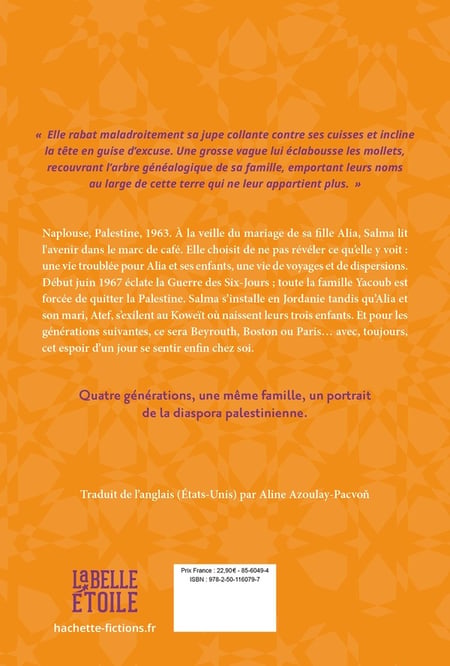 « Elle rabat maladroitement sa jupe collante contre ses cuisses et incline la tête en guise d'excuse. Une grosse vague lui éclabousse les mollets, recouvrant l'arbre généalogique de sa famille, emportant leurs noms au large de cette terre qui ne leur appartient plus. »

Naplouse, Palestine, 1963. À la veille du mariage de sa fille Alia, Salma lit l'avenir dans le marc de café. Elle choisit de ne pas révéler ce qu'elle y voit : une vie troublée pour Alia et ses enfants, une vie de voyages et de dispersions. Début juin 1967 éclate la Guerre des Six-Jours ; toute la famille Yacoub est forcée de quitter la Palestine. Salma s'installe en Jordanie tandis qu'Alia et son mari, Atef, s'exilent au Koweït où naissent leurs trois enfants. Et pour les générations suivantes, ce sera Beyrouth, Boston ou Paris… avec, toujours, cet espoir d'un jour se sentir enfin chez soi.

Quatre générations, une même famille, un portrait de la diaspora palestinienne.

Traduit de l'anglais (États-Unis) par Aline Azoulay-Pacvoň

LaBELLE ÉTOILE
hachette-fictions.fr

Prix France : 22,90€ - 85-6049-4
ISBN : 978-2-50-116079-7